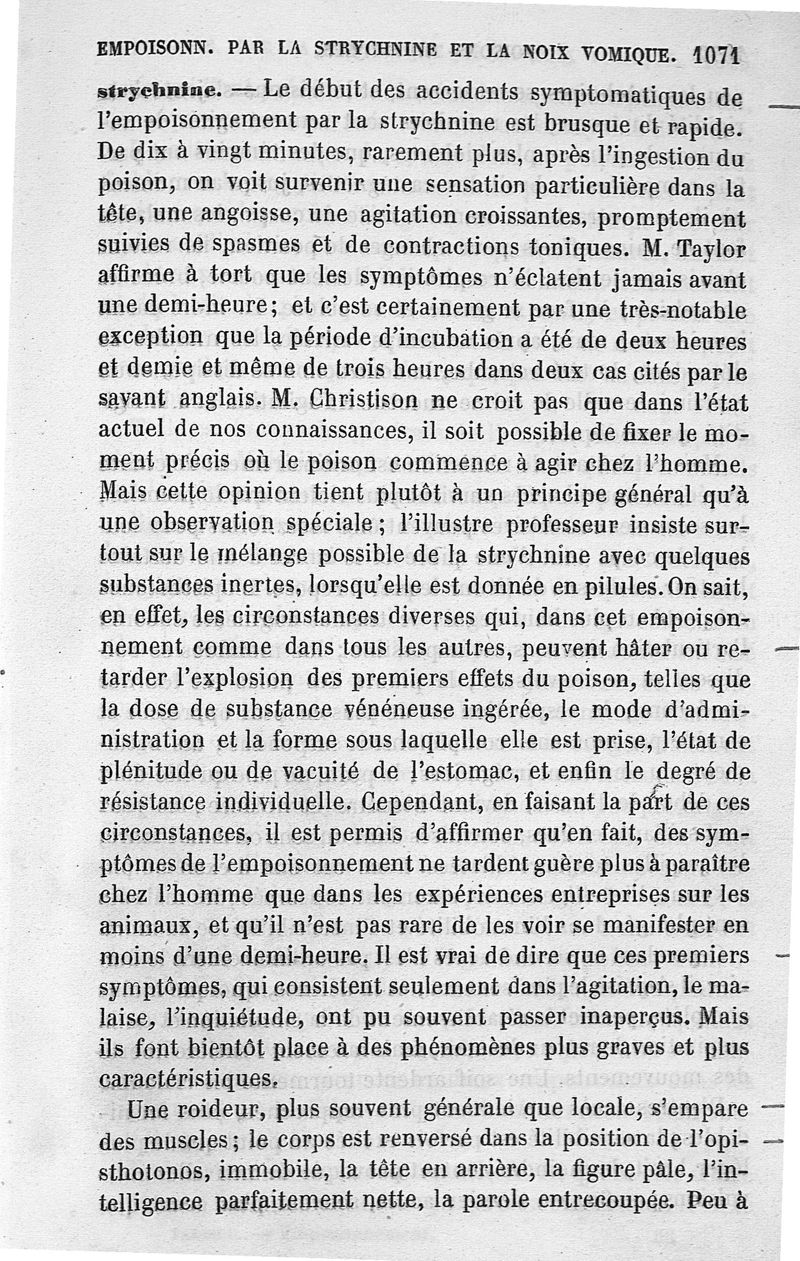 EMPOISONN. PAR LA STRYCHNINE ET LA NOIX VOMIQUE. 1071

strychnine. — Le début des accidents symptomatiques de l'empoisonnement par la strychnine est brusque et rapide. De dix à vingt minutes, rarement plus, après l'ingestion du poison, on voit survenir une sensation particulière dans la tête, une angoisse, une agitation croissantes, promptement suivies de spasmes et de contractions toniques. M. Taylor affirme à tort que les symptômes n'éclatent jamais avant une demi-heure; et c'est certainement par une très-notable exception que la période d'incubation a été de deux heures et demie et même de trois heures dans deux cas cités par le savant anglais. M. Christison ne croit pas que dans l'état actuel de nos connaissances, il soit possible de fixer le moment précis où le poison commence à agir chez l'homme. Mais cette opinion tient plutôt à un principe général qu'à une observation spéciale; l'illustre professeur insiste surtout sur le mélange possible de la strychnine avec quelques substances inertes, lorsqu'elle est donnée en pilules. On sait, en effet, les circonstances diverses qui, dans cet empoisonnement comme dans tous les autres, peuvent hâter ou retarder l'explosion des premiers effets du poison, telles que la dose de substance vénéneuse ingérée, le mode d'administration et la forme sous laquelle elle est prise, l'état de plénitude ou de vacuité de l'estomac, et enfin le degré de résistance individuelle. Cependant, en faisant la part de ces circonstances, il est permis d'affirmer qu'en fait, des symptômes de l'empoisonnement ne tardent guère plus à paraître chez l'homme que dans les expériences entreprises sur les animaux, et qu'il n'est pas rare de les voir se manifester en moins d'une demi-heure. Il est vrai de dire que ces premiers symptômes, qui consistent seulement dans l'agitation, le malaise, l'inquiétude, ont pu souvent passer inaperçus. Mais ils font bientôt place à des phénomènes plus graves et plus caractéristiques.

Une roideur, plus souvent générale que locale, s'empare des muscles; le corps est renversé dans la position de l'opisthotonos, immobile, la tête en arrière, la figure pâle, l'intelligence parfaitement nette, la parole entrecoupée. Peu à